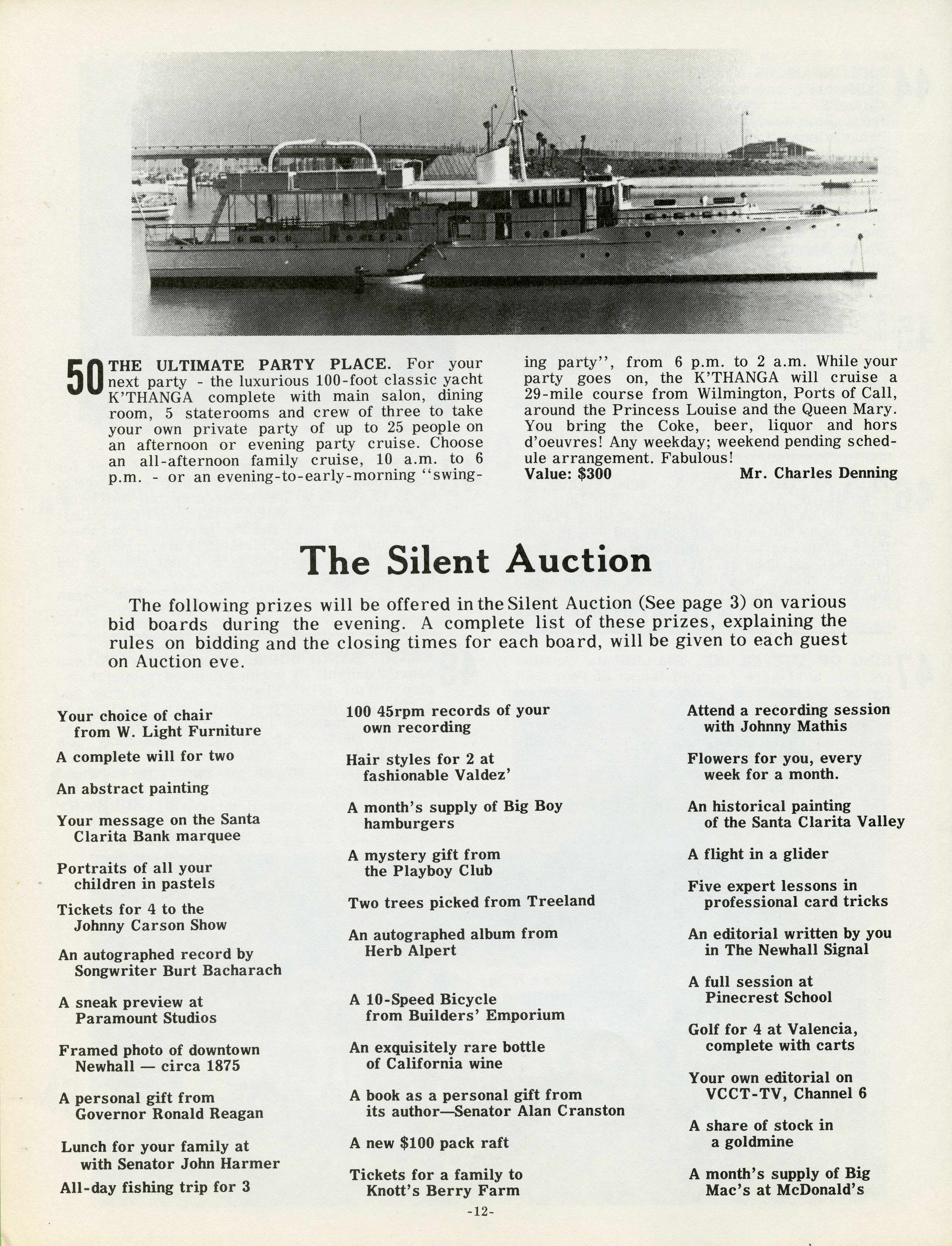 50 THE ULTIMATE PARTY PLACE. For your next party - the luxurious 100-foot classic yacht K'THANGA complete with main salon, dining room, 5 staterooms and crew of three to take your own private party of up to 25 people on an afternoon or evening party cruise. Choose an all-afternoon family cruise, 10 a.m. to 6 p.m. - or an evening-to-early-morning "swinging party", from 6 p.m. to 2 a.m. While your party goes on, the K'THANGA will cruise a 29-mile course from Wilmington, Ports of Call, around the Princess Louise and the Queen Mary. You bring the Coke, beer, liquor and hors d'oeuvres! Any weekday; weekend pending schedule arrangement. Fabulous!
Value: $300 Mr. Charles Denning

The Silent Auction

The following prizes will be offered in the Silent Auction (See page 3) on various bid boards during the evening. A complete list of these prizes, explaining the rules on bidding and the closing times for each board, will be given to each guest on Auction eve.

Your choice of chair from W. Light Furniture

A complete will for two

An abstract painting

Your message on the Santa Clarita Bank marquee

Portraits of all your children in pastels

Tickets for 4 to the Johnny Carson Show

An autographed record by Songwriter Burt Bacharach

A sneak preview at Paramount Studios

Framed photo of downtown Newhall — circa 1875

A personal gift from Governor Ronald Reagan

Lunch for your family at with Senator John Harmer

All-day fishing trip for 3

100 45rpm records of your own recording

Hair styles for 2 at fashionable Valdez'

A month's supply of Big Boy hamburgers

A mystery gift from the Playboy Club

Two trees picked from Treeland

An autographed album from Herb Alpert

A 10-Speed Bicycle from Builders' Emporium

An exquisitely rare bottle of California wine

A book as a personal gift from its author—Senator Alan Cranston

A new $100 pack raft

Tickets for a family to Knott's Berry Farm

Attend a recording session with Johnny Mathis

Flowers for you, every week for a month.

An historical painting of the Santa Clarita Valley

A flight in a glider

Five expert lessons in professional card tricks

An editorial written by you in The Newhall Signal

A full session at Pinecrest School

Golf for 4 at Valencia, complete with carts

Your own editorial on VCCT-TV, Channel 6

A share of stock in a goldmine

A month's supply of Big Mac's at McDonald's

-12-